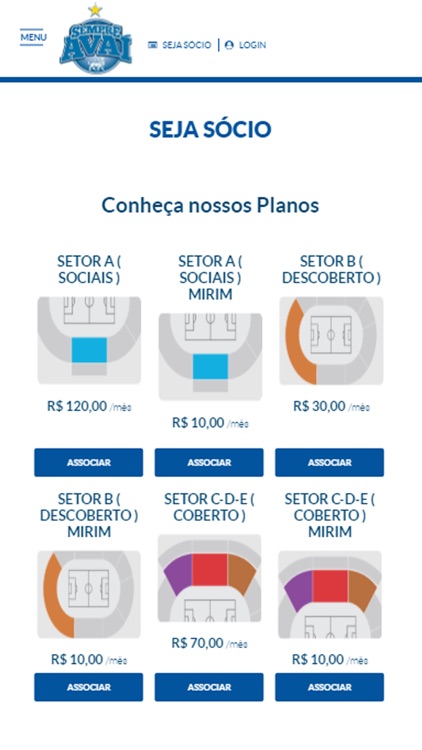 MENU

SEMPRE AVAÍ

SEJA SÓCIO | LOGIN

SEJA SÓCIO

Conheça nossos Planos

SETOR A ( SOCIAIS )

R$ 120,00 /mês

ASSOCIAR

SETOR A ( SOCIAIS ) MIRIM

R$ 10,00 /mês

ASSOCIAR

SETOR B ( DESCOBERTO )

R$ 30,00 /mês

ASSOCIAR

SETOR B ( DESCOBERTO ) MIRIM

R$ 10,00 /mês

ASSOCIAR

SETOR C-D-E ( COBERTO )

R$ 70,00 /mês

ASSOCIAR

SETOR C-D-E ( COBERTO ) MIRIM

R$ 10,00 /mês

ASSOCIAR